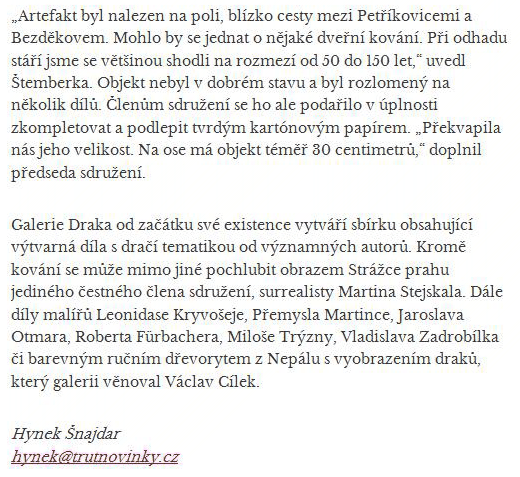 „Artefakt byl nalezen na poli, blízko cesty mezi Petříkovicemi a Bezděkovem. Mohlo by se jednat o nějaké dveřní kování. Při odhadu stáří jsme se většinou shodli na rozmezí od 50 do 150 let,“ uvedl Štemberka. Objekt nebyl v dobrém stavu a byl rozlomený na několik dílů. Členům sdružení se ho ale podařilo v úplnosti zkompletovat a podlepit tvrdým kartónovým papírem. „Překvapila nás jeho velikost. Na ose má objekt téměř 30 centimetrů,“ doplnil předseda sdružení.

Galerie Draka od začátku své existence vytváří sbírku obsahující výtvarná díla s dračí tematikou od významných autorů. Kromě kování se může mimo jiné pochlubit obrazem Strážce prahu jediného čestného člena sdružení, surrealisty Martina Stejskala. Dále díly malířů Leonidase Kryvošeje, Přemysla Martince, Jaroslava Otmara, Roberta Fürbachera, Miloše Trýzny, Vladislava Zadrobílka či barevným ručním dřevorytem z Nepálu s vyobrazením draků, který galerii věnoval Václav Cílek.

Hynek Šnajdar
hynek@trutnovinky.cz